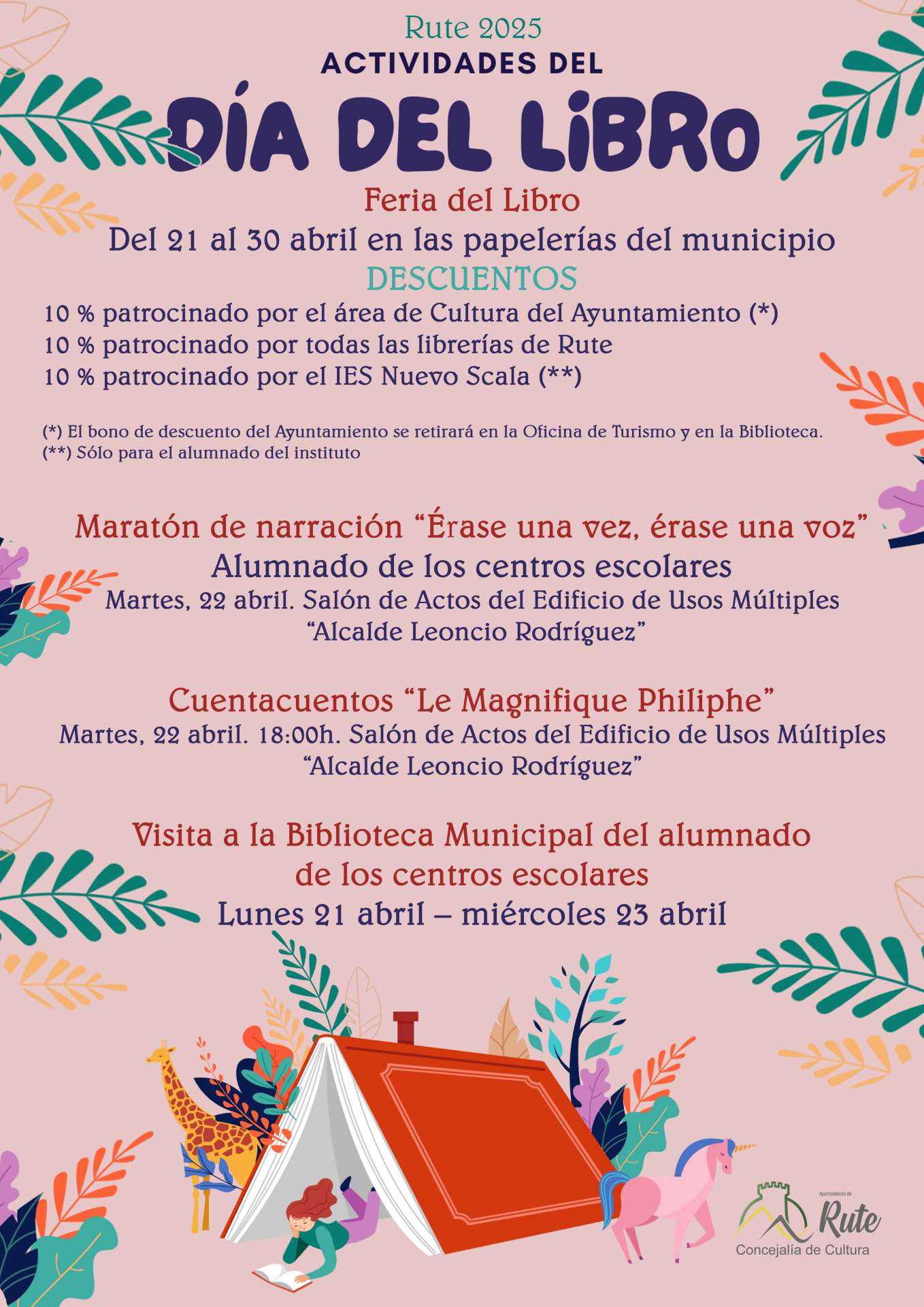 Rute 2025
ACTIVIDADES DEL
DÍA DEL LIBRO

Feria del Libro
Del 21 al 30 abril en las papelerías del municipio
DESCUENTOS
10 % patrocinado por el área de Cultura del Ayuntamiento (*)
10 % patrocinado por todas las librerías de Rute
10 % patrocinado por el IES Nuevo Scala (**)

(*) El bono de descuento del Ayuntamiento se retirará en la Oficina de Turismo y en la Biblioteca.
(**) Sólo para el alumnado del instituto

Maratón de narración “Érase una vez, érase una voz”
Alumnado de los centros escolares
Martes, 22 abril. Salón de Actos del Edificio de Usos Múltiples “Alcalde Leoncio Rodríguez”

Cuentacuentos “Le Magnifique Philiphe”
Martes, 22 abril. 18:00h. Salón de Actos del Edificio de Usos Múltiples “Alcalde Leoncio Rodríguez”

Visita a la Biblioteca Municipal del alumnado de los centros escolares
Lunes 21 abril – miércoles 23 abril

Ayuntamiento de
Rute
Concejalía de Cultura